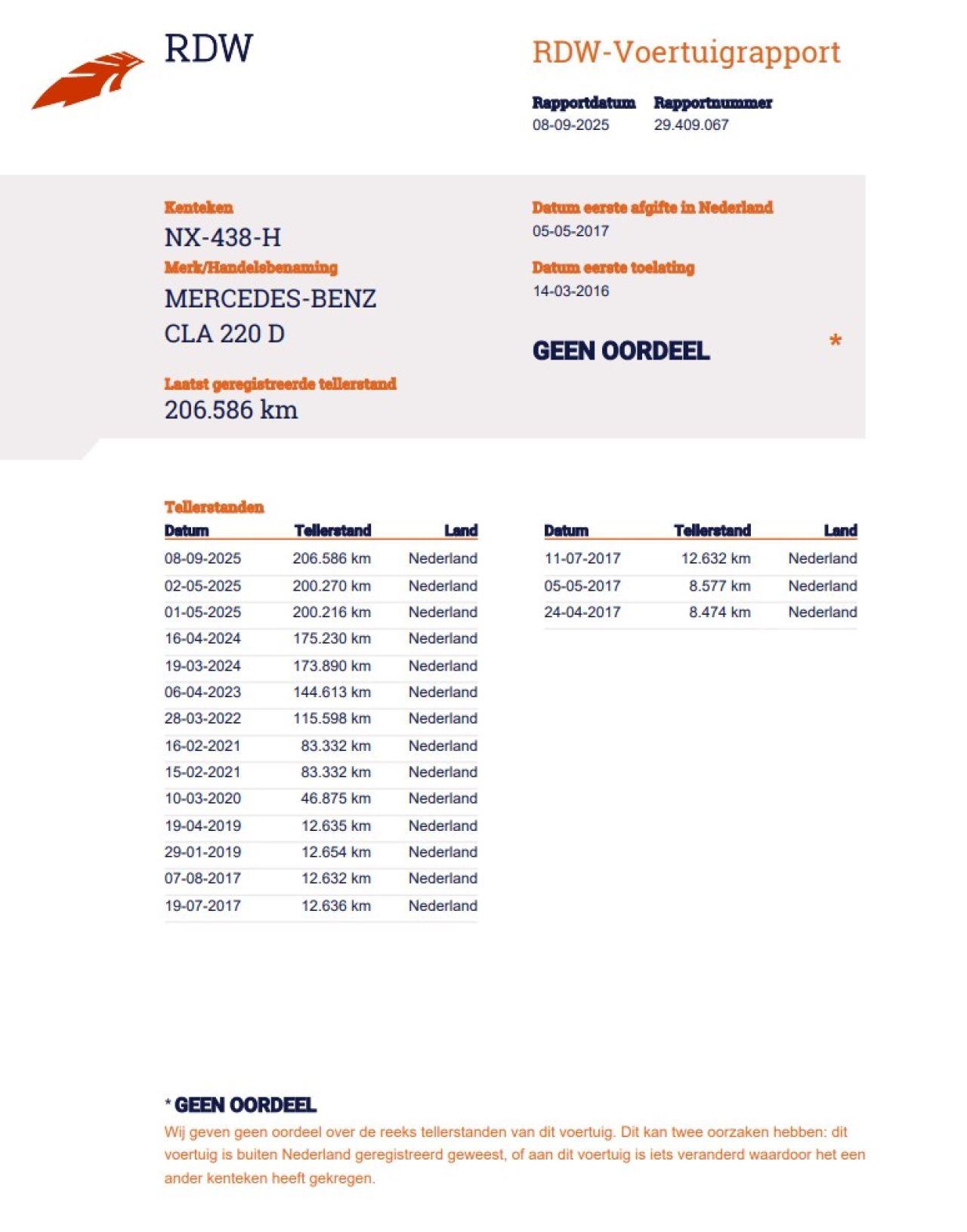 RDW

RDW-Voertuigrapport

Rapportdatum
08-09-2025

Rapportnummer
29.409.067

Kenteken
NX-438-H

Merk/Handelsbenaming
MERCEDES-BENZ
CLA 220 D

Laatst geregistreerde tellerstand
206.586 km

Datum eerste afgifte in Nederland
05-05-2017

Datum eerste toelating
14-03-2016

GEEN OORDEEL *

Tellerstanden

| Datum | Tellerstand | Land |
|---|---|---|
| 08-09-2025 | 206.586 km | Nederland |
| 02-05-2025 | 200.270 km | Nederland |
| 01-05-2025 | 200.216 km | Nederland |
| 16-04-2024 | 175.230 km | Nederland |
| 19-03-2024 | 173.890 km | Nederland |
| 06-04-2023 | 144.613 km | Nederland |
| 28-03-2022 | 115.598 km | Nederland |
| 16-02-2021 | 83.332 km | Nederland |
| 15-02-2021 | 83.332 km | Nederland |
| 10-03-2020 | 46.875 km | Nederland |
| 19-04-2019 | 12.635 km | Nederland |
| 29-01-2019 | 12.654 km | Nederland |
| 07-08-2017 | 12.632 km | Nederland |
| 19-07-2017 | 12.636 km | Nederland |

| Datum | Tellerstand | Land |
|---|---|---|
| 11-07-2017 | 12.632 km | Nederland |
| 05-05-2017 | 8.577 km | Nederland |
| 24-04-2017 | 8.474 km | Nederland |

* GEEN OORDEEL
Wij geven geen oordeel over de reeks tellerstanden van dit voertuig. Dit kan twee oorzaken hebben: dit voertuig is buiten Nederland geregistreerd geweest, of aan dit voertuig is iets veranderd waardoor het een ander kenteken heeft gekregen.